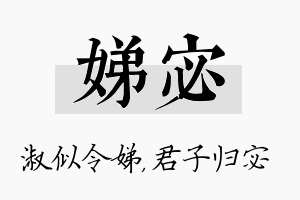 娣宓

淑似令娣，君子归宓